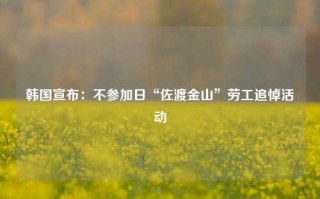 韩国宣布：不参加日“佐渡金山”劳工追悼活动